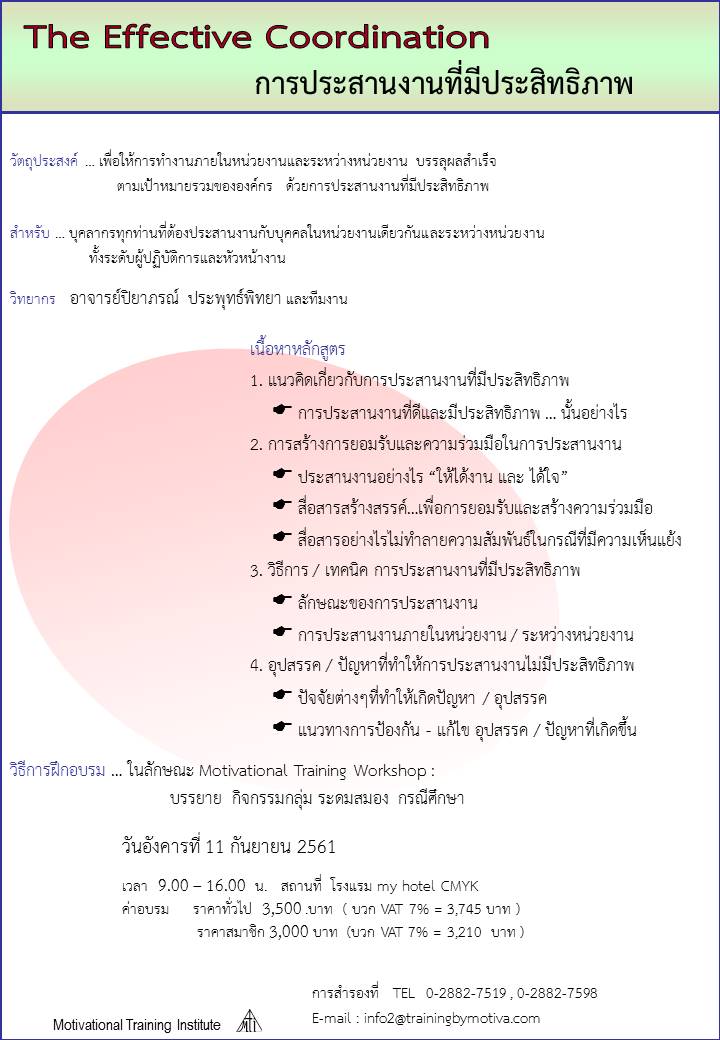 The Effective Coordination
การประสานงานที่มีประสิทธิภาพ

วัตถุประสงค์ ... เพื่อให้การทำงานภายในหน่วยงานและระหว่างหน่วยงาน บรรลุผลสำเร็จ ตามเป้าหมายรวมขององค์กร ด้วยการประสานงานที่มีประสิทธิภาพ

สำหรับ ... บุคลากรทุกท่านที่ต้องประสานงานกับบุคคลในหน่วยงานเดียวกันและระหว่างหน่วยงาน ทั้งระดับผู้ปฏิบัติการและหัวหน้างาน

วิทยากร อาจารย์ปิยาภรณ์ ประพุทธ์พิทยา และทีมงาน

เนื้อหาหลักสูตร

1. แนวคิดเกี่ยวกับการประสานงานที่มีประสิทธิภาพ
☛ การประสานงานที่ดีและมีประสิทธิภาพ ... นั้นอย่างไร
2. การสร้างการยอมรับและความร่วมมือในการประสานงาน
☛ ประสานงานอย่างไร “ให้ได้งาน และ ได้ใจ”
☛ สื่อสารสร้างสรรค์...เพื่อการยอมรับและสร้างความร่วมมือ
☛ สื่อสารอย่างไรไม่ทำลายความสัมพันธ์ในกรณีที่มีความเห็นแย้ง
3. วิธีการ / เทคนิค การประสานงานที่มีประสิทธิภาพ
☛ ลักษณะของการประสานงาน
☛ การประสานงานภายในหน่วยงาน / ระหว่างหน่วยงาน
4. อุปสรรค / ปัญหาที่ทำให้การประสานงานไม่มีประสิทธิภาพ
☛ ปัจจัยต่างๆที่ทำให้เกิดปัญหา / อุปสรรค
☛ แนวทางการป้องกัน - แก้ไข อุปสรรค / ปัญหาที่เกิดขึ้น

วิธีการฝึกอบรม ... ในลักษณะ Motivational Training Workshop :
บรรยาย กิจกรรมกลุ่ม ระดมสมอง กรณีศึกษา

วันอังคารที่ 11 กันยายน 2561

เวลา 9.00 – 16.00 น. สถานที่ โรงแรม my hotel CMYK
ค่าอบรม ราคาทั่วไป 3,500 .บาท ( บวก VAT 7% = 3,745 บาท )
ราคาสมาชิก 3,000 บาท (บวก VAT 7% = 3,210 บาท )

การสำรองที่ TEL 0-2882-7519 , 0-2882-7598
E-mail : info2@trainingbymotiva.com

Motivational Training Institute